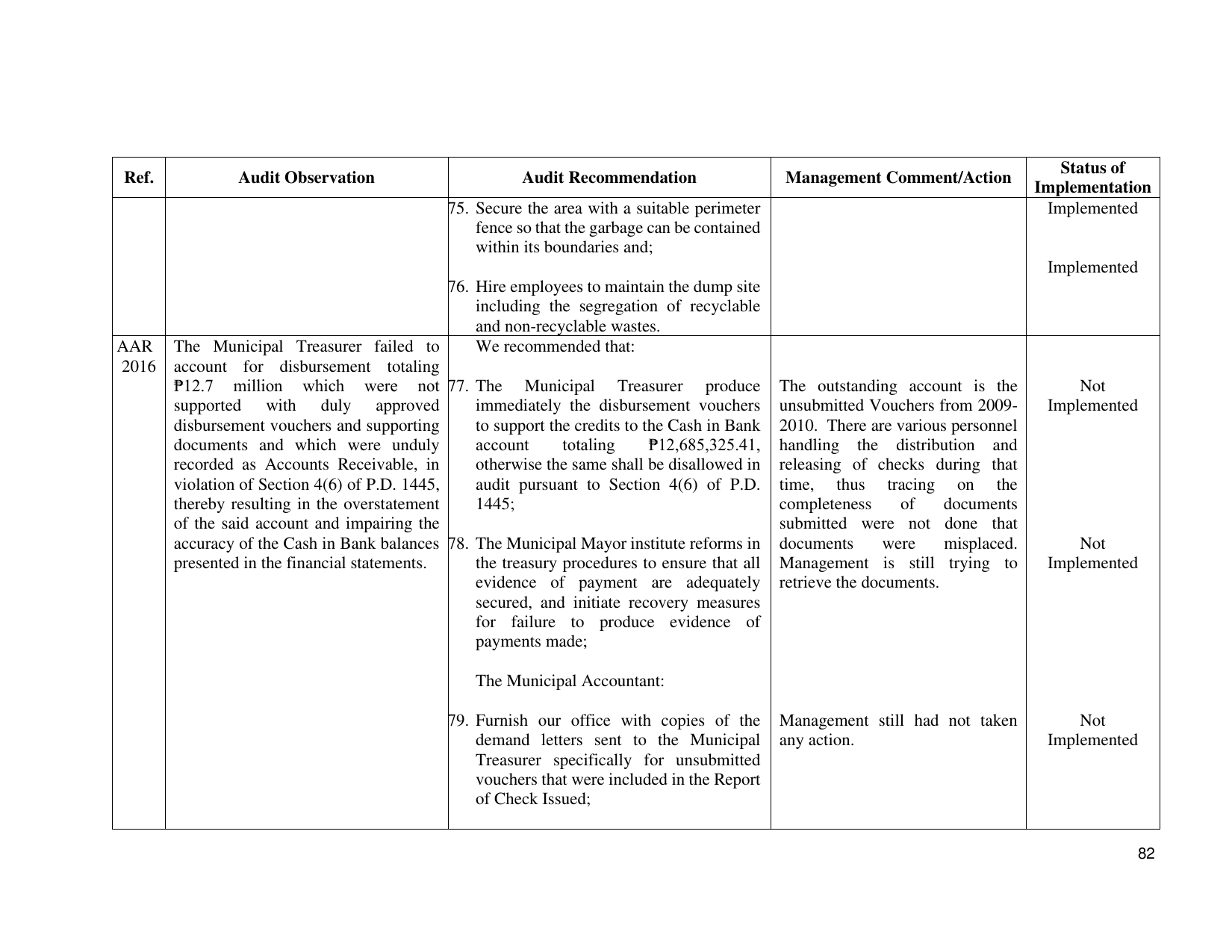 | Ref. | Audit Observation | Audit Recommendation | Management Comment/Action | Status of Implementation |
|---|---|---|---|---|
|  |  | 75. Secure the area with a suitable perimeter fence so that the garbage can be contained within its boundaries and; 76. Hire employees to maintain the dump site including the segregation of recyclable and non-recyclable wastes. |  | Implemented Implemented |
| AAR 2016 | The Municipal Treasurer failed to account for disbursement totaling ₱12.7 million which were not supported with duly approved disbursement vouchers and supporting documents and which were unduly recorded as Accounts Receivable, in violation of Section 4(6) of P.D. 1445, thereby resulting in the overstatement of the said account and impairing the accuracy of the Cash in Bank balances presented in the financial statements. | We recommended that: 77. The Municipal Treasurer produce immediately the disbursement vouchers to support the credits to the Cash in Bank account totaling ₱12,685,325.41, otherwise the same shall be disallowed in audit pursuant to Section 4(6) of P.D. 1445; 78. The Municipal Mayor institute reforms in the treasury procedures to ensure that all evidence of payment are adequately secured, and initiate recovery measures for failure to produce evidence of payments made; The Municipal Accountant: 79. Furnish our office with copies of the demand letters sent to the Municipal Treasurer specifically for unsubmitted vouchers that were included in the Report of Check Issued; | The outstanding account is the unsubmitted Vouchers from 2009-2010. There are various personnel handling the distribution and releasing of checks during that time, thus tracing on the completeness of documents submitted were not done that documents were misplaced. Management is still trying to retrieve the documents. Management still had not taken any action. | Not Implemented Not Implemented Not Implemented |

82